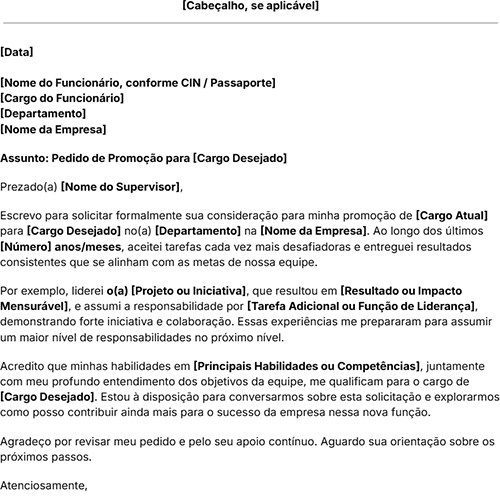 [Cabeçalho, se aplicável]

[Data]

[Nome do Funcionário, conforme CIN / Passaporte]
[Cargo do Funcionário]
[Departamento]
[Nome da Empresa]

Assunto: Pedido de Promoção para [Cargo Desejado]

Prezado(a) [Nome do Supervisor],

Escrevo para solicitar formalmente sua consideração para minha promoção de [Cargo Atual] para [Cargo Desejado] no(a) [Departamento] na [Nome da Empresa]. Ao longo dos últimos [Número] anos/meses, aceitei tarefas cada vez mais desafiadoras e entreguei resultados consistentes que se alinham com as metas de nossa equipe.

Por exemplo, liderei o(a) [Projeto ou Iniciativa], que resultou em [Resultado ou Impacto Mensurável], e assumi a responsabilidade por [Tarefa Adicional ou Função de Liderança], demonstrando forte iniciativa e colaboração. Essas experiências me prepararam para assumir um maior nível de responsabilidades no próximo nível.

Acredito que minhas habilidades em [Principais Habilidades ou Competências], juntamente com meu profundo entendimento dos objetivos da equipe, me qualificam para o cargo de [Cargo Desejado]. Estou à disposição para conversarmos sobre esta solicitação e explorarmos como posso contribuir ainda mais para o sucesso da empresa nessa nova função.

Agradeço por revisar meu pedido e pelo seu apoio contínuo. Aguardo sua orientação sobre os próximos passos.

Atenciosamente,